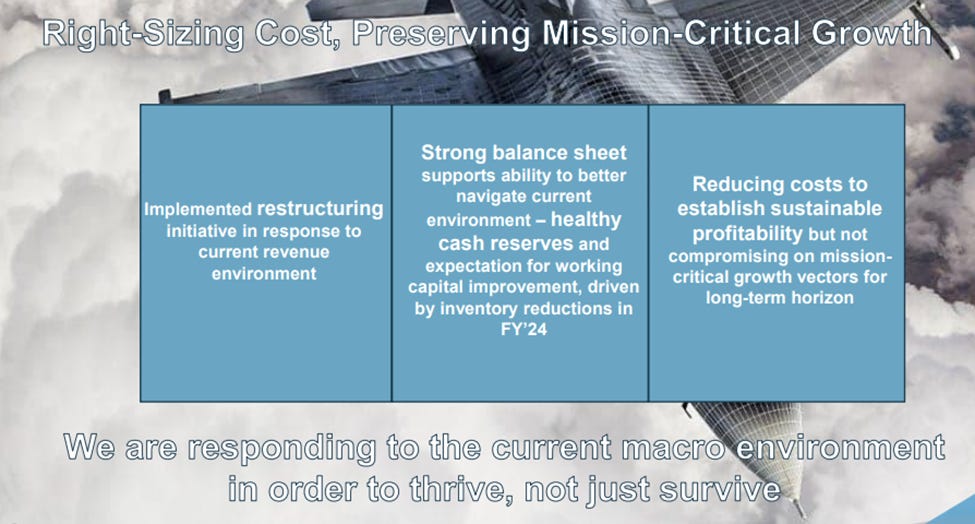 Right-Sizing Cost, Preserving Mission-Critical Growth

Implemented restructuring initiative in response to current revenue environment

Strong balance sheet supports ability to better navigate current environment – healthy cash reserves and expectation for working capital improvement, driven by inventory reductions in FY'24

Reducing costs to establish sustainable profitability but not compromising on mission-critical growth vectors for long-term horizon

We are responding to the current macro environment in order to thrive, not just survive